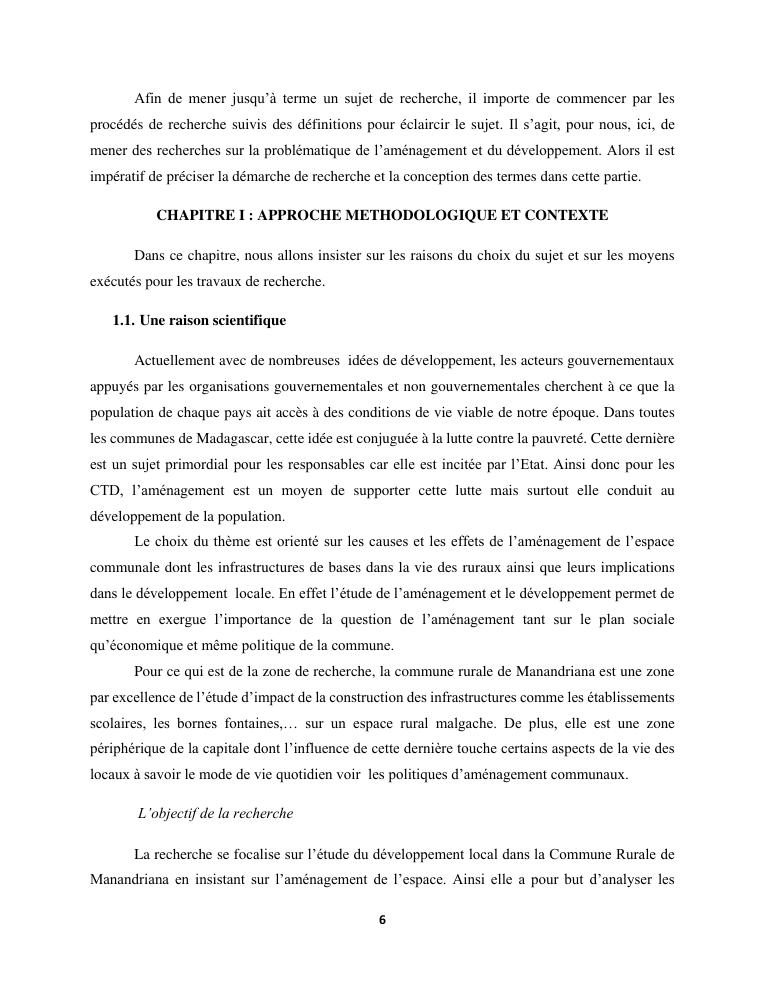 Afin de mener jusqu'à terme un sujet de recherche, il importe de commencer par les procédés de recherche suivis des définitions pour éclaircir le sujet. Il s'agit, pour nous, ici, de mener des recherches sur la problématique de l'aménagement et du développement. Alors il est impératif de préciser la démarche de recherche et la conception des termes dans cette partie.

CHAPITRE I : APPROCHE METHODOLOGIQUE ET CONTEXTE

Dans ce chapitre, nous allons insister sur les raisons du choix du sujet et sur les moyens exécutés pour les travaux de recherche.

1.1. Une raison scientifique

Actuellement avec de nombreuses idées de développement, les acteurs gouvernementaux appuyés par les organisations gouvernementales et non gouvernementales cherchent à ce que la population de chaque pays ait accès à des conditions de vie viable de notre époque. Dans toutes les communes de Madagascar, cette idée est conjuguée à la lutte contre la pauvreté. Cette dernière est un sujet primordial pour les responsables car elle est incitée par l'Etat. Ainsi donc pour les CTD, l'aménagement est un moyen de supporter cette lutte mais surtout elle conduit au développement de la population.

Le choix du thème est orienté sur les causes et les effets de l'aménagement de l'espace communale dont les infrastructures de bases dans la vie des ruraux ainsi que leurs implications dans le développement locale. En effet l'étude de l'aménagement et le développement permet de mettre en exergue l'importance de la question de l'aménagement tant sur le plan sociale qu'économique et même politique de la commune.

Pour ce qui est de la zone de recherche, la commune rurale de Manandriana est une zone par excellence de l'étude d'impact de la construction des infrastructures comme les établissements scolaires, les bornes fontaines,… sur un espace rural malgache. De plus, elle est une zone périphérique de la capitale dont l'influence de cette dernière touche certains aspects de la vie des locaux à savoir le mode de vie quotidien voir les politiques d'aménagement communaux.

L'objectif de la recherche

La recherche se focalise sur l'étude du développement local dans la Commune Rurale de Manandriana en insistant sur l'aménagement de l'espace. Ainsi elle a pour but d'analyser les

6